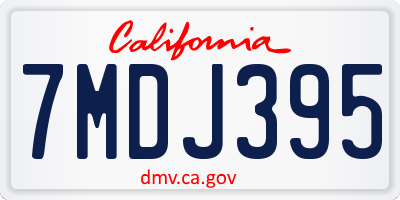 California

7MDJ395

dmv.ca.gov